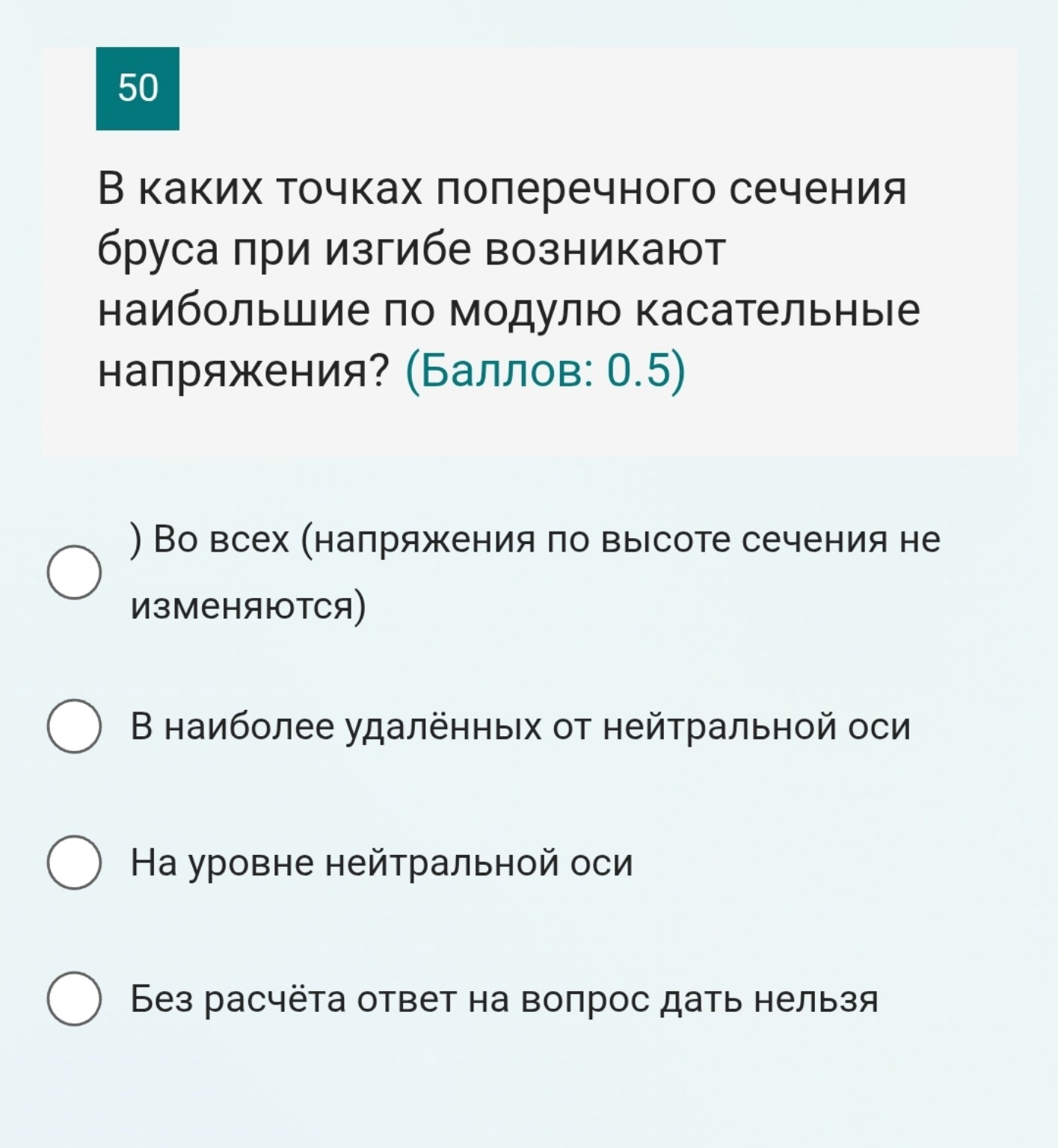 50

В каких точках поперечного сечения бруса при изгибе возникают наибольшие по модулю касательные напряжения? (Баллов: 0.5)

) Во всех (напряжения по высоте сечения не изменяются)

В наиболее удалённых от нейтральной оси

На уровне нейтральной оси

Без расчёта ответ на вопрос дать нельзя